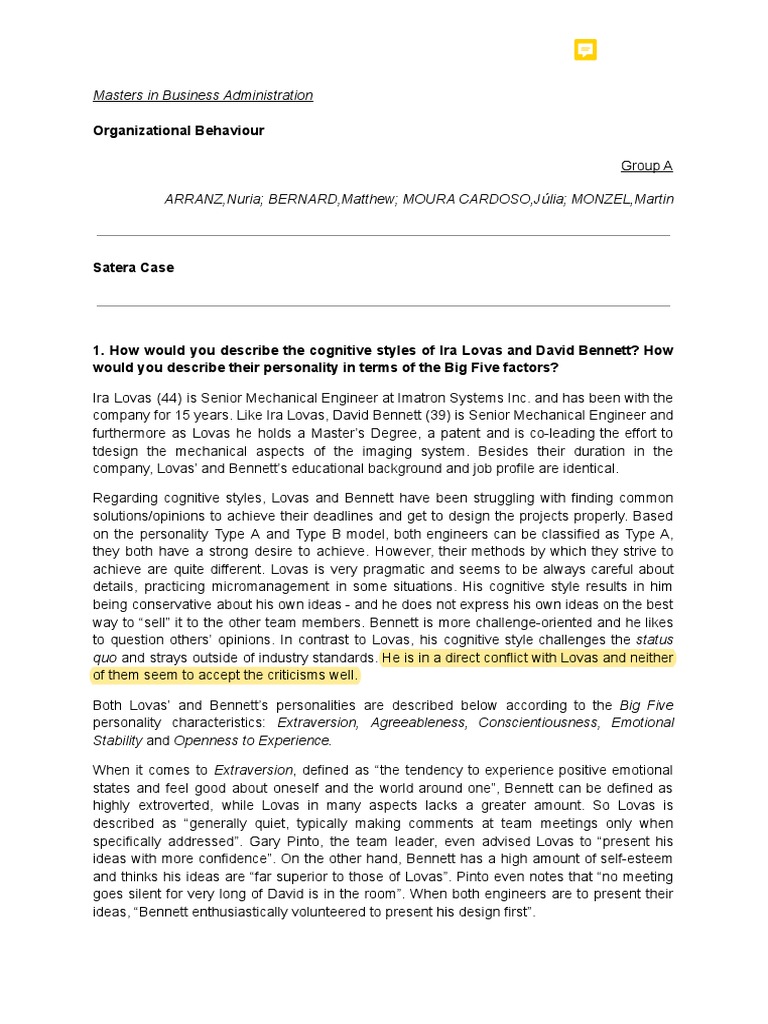 Masters in Business Administration

Organizational Behaviour

Group A

ARRANZ,Nuria; BERNARD,Matthew; MOURA CARDOSO,Júlia; MONZEL,Martin

Satera Case

1. How would you describe the cognitive styles of Ira Lovas and David Bennett? How would you describe their personality in terms of the Big Five factors?

Ira Lovas (44) is Senior Mechanical Engineer at Imatron Systems Inc. and has been with the company for 15 years. Like Ira Lovas, David Bennett (39) is Senior Mechanical Engineer and furthermore as Lovas he holds a Master's Degree, a patent and is co-leading the effort to tdesign the mechanical aspects of the imaging system. Besides their duration in the company, Lovas' and Bennett's educational background and job profile are identical.

Regarding cognitive styles, Lovas and Bennett have been struggling with finding common solutions/opinions to achieve their deadlines and get to design the projects properly. Based on the personality Type A and Type B model, both engineers can be classified as Type A, they both have a strong desire to achieve. However, their methods by which they strive to achieve are quite different. Lovas is very pragmatic and seems to be always careful about details, practicing micromanagement in some situations. His cognitive style results in him being conservative about his own ideas - and he does not express his own ideas on the best way to "sell" it to the other team members. Bennett is more challenge-oriented and he likes to question others' opinions. In contrast to Lovas, his cognitive style challenges the status quo and strays outside of industry standards. He is in a direct conflict with Lovas and neither of them seem to accept the criticisms well.

Both Lovas' and Bennett's personalities are described below according to the Big Five personality characteristics: Extraversion, Agreeableness, Conscientiousness, Emotional Stability and Openness to Experience.

When it comes to Extraversion, defined as "the tendency to experience positive emotional states and feel good about oneself and the world around one", Bennett can be defined as highly extroverted, while Lovas in many aspects lacks a greater amount. So Lovas is described as "generally quiet, typically making comments at team meetings only when specifically addressed". Gary Pinto, the team leader, even advised Lovas to "present his ideas with more confidence". On the other hand, Bennett has a high amount of self-esteem and thinks his ideas are "far superior to those of Lovas". Pinto even notes that "no meeting goes silent for very long of David is in the room". When both engineers are to present their ideas, "Bennett enthusiastically volunteered to present his design first".